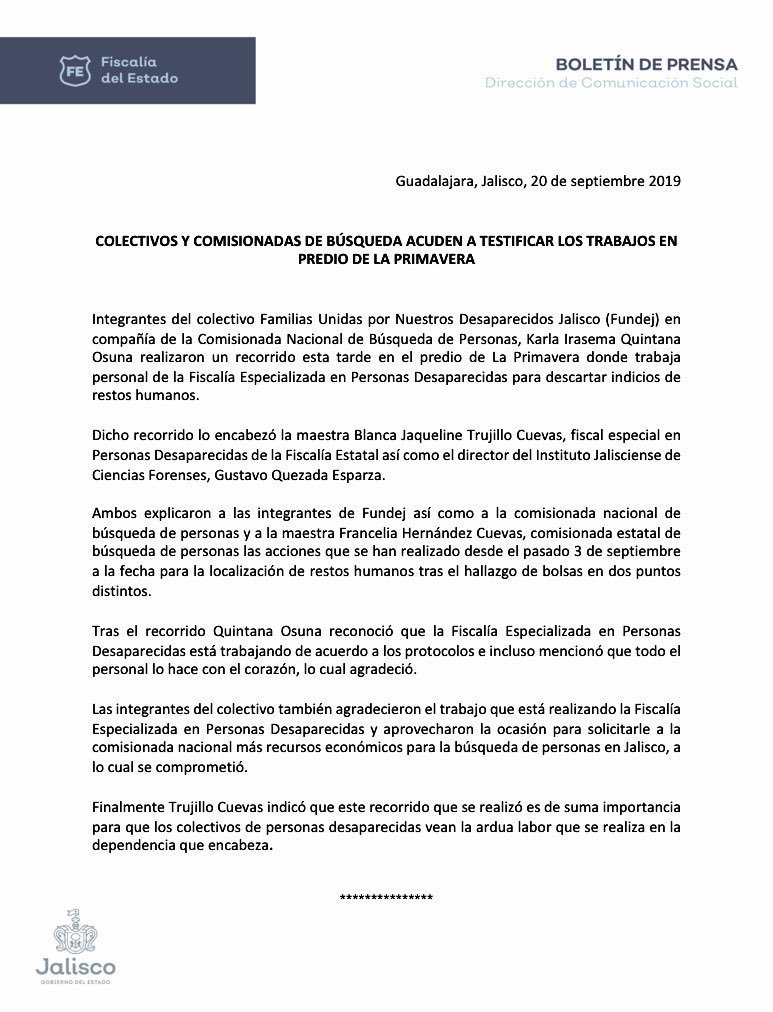 FE Fiscalía del Estado

BOLETÍN DE PRENSA
Dirección de Comunicación Social

Guadalajara, Jalisco, 20 de septiembre 2019

COLECTIVOS Y COMISIONADAS DE BÚSQUEDA ACUDEN A TESTIFICAR LOS TRABAJOS EN PREDIO DE LA PRIMAVERA

Integrantes del colectivo Familias Unidas por Nuestros Desaparecidos Jalisco (Fundej) en compañía de la Comisionada Nacional de Búsqueda de Personas, Karla Irasema Quintana Osuna realizaron un recorrido esta tarde en el predio de La Primavera donde trabaja personal de la Fiscalía Especializada en Personas Desaparecidas para descartar indicios de restos humanos.

Dicho recorrido lo encabezó la maestra Blanca Jaqueline Trujillo Cuevas, fiscal especial en Personas Desaparecidas de la Fiscalía Estatal así como el director del Instituto Jalisciense de Ciencias Forenses, Gustavo Quezada Esparza.

Ambos explicaron a las integrantes de Fundej así como a la comisionada nacional de búsqueda de personas y a la maestra Francelia Hernández Cuevas, comisionada estatal de búsqueda de personas las acciones que se han realizado desde el pasado 3 de septiembre a la fecha para la localización de restos humanos tras el hallazgo de bolsas en dos puntos distintos.

Tras el recorrido Quintana Osuna reconoció que la Fiscalía Especializada en Personas Desaparecidas está trabajando de acuerdo a los protocolos e incluso mencionó que todo el personal lo hace con el corazón, lo cual agradeció.

Las integrantes del colectivo también agradecieron el trabajo que está realizando la Fiscalía Especializada en Personas Desaparecidas y aprovecharon la ocasión para solicitarle a la comisionada nacional más recursos económicos para la búsqueda de personas en Jalisco, a lo cual se comprometió.

Finalmente Trujillo Cuevas indicó que este recorrido que se realizó es de suma importancia para que los colectivos de personas desaparecidas vean la ardua labor que se realiza en la dependencia que encabeza.

***************

Jalisco
GOBIERNO DEL ESTADO